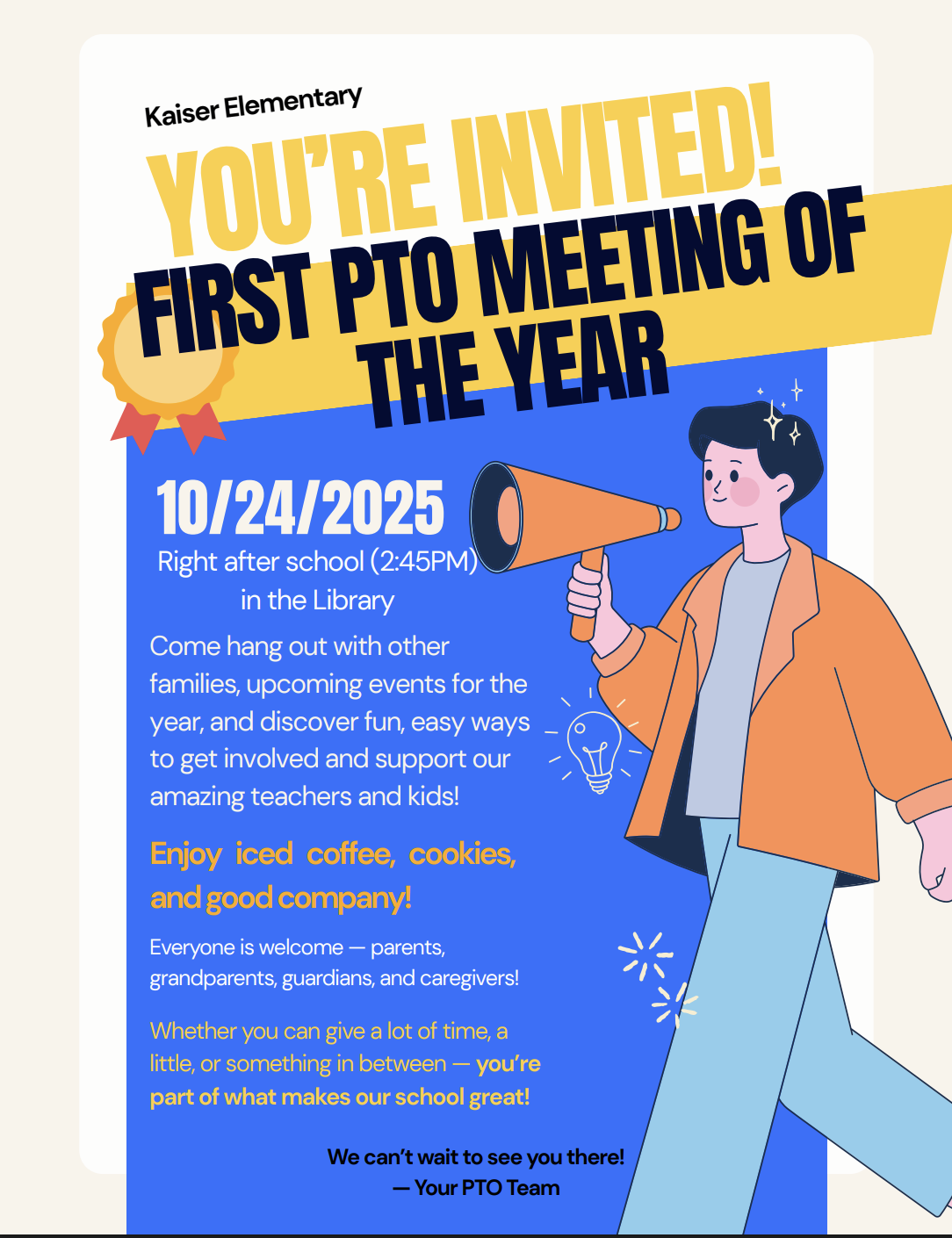 Kaiser Elementary

YOU'RE INVITED!

FIRST PTO MEETING OF THE YEAR

10/24/2025

Right after school (2:45PM) in the Library

Come hang out with other families, upcoming events for the year, and discover fun, easy ways to get involved and support our amazing teachers and kids!

Enjoy iced coffee, cookies, and good company!

Everyone is welcome — parents, grandparents, guardians, and caregivers!

Whether you can give a lot of time, a little, or something in between — you're part of what makes our school great!

We can't wait to see you there!
— Your PTO Team